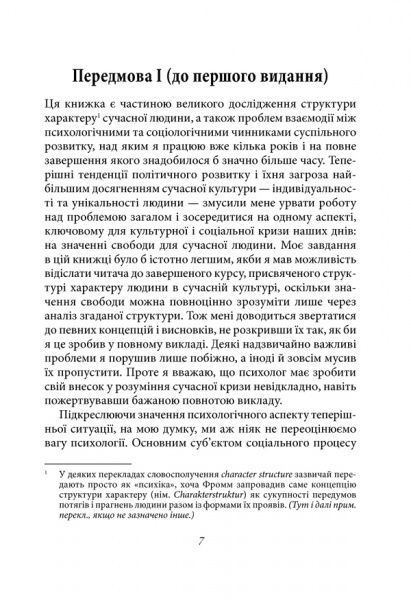 Передмова I (до першого видання)

Ця книжка є частиною великого дослідження структури характеру$^1$ сучасної людини, а також проблем взаємодії між психологічними та соціологічними чинниками суспільного розвитку, над яким я працюю вже кілька років і на повне завершення якого знадобилося б значно більше часу. Теперішні тенденції політичного розвитку і їхня загроза найбільшим досягненням сучасної культури — індивідуальності та унікальності людини — змусили мене урвати роботу над проблемою загалом і зосередитися на одному аспекті, ключовому для культурної і соціальної кризи наших днів: на значенні свободи для сучасної людини. Моє завдання в цій книжці було б істотно легшим, якби я мав можливість відіслати читача до завершеного курсу, присвяченого структурі характеру людини в сучасній культурі, оскільки значення свободи можна повноцінно зрозуміти лише через аналіз згаданої структури. Тож мені доводиться звертатися до певних концепцій і висновків, не розкривши їх так, як би я це зробив у повному викладі. Деякі надзвичайно важливі проблеми я порушив лише побіжно, а іноді й зовсім мусив їх пропустити. Проте я вважаю, що психолог має зробити свій внесок у розуміння сучасної кризи невідкладно, навіть пожертвувавши бажаною повнотою викладу.

Підкреслюючи значення психологічного аспекту теперішньої ситуації, на мою думку, ми аж ніяк не переоцінюємо вагу психології. Основним суб'єктом соціального процесу

$^1$ У деяких перекладах словосполучення character structure зазвичай передають просто як «психіка», хоча Фромм запровадив саме концепцію структури характеру (нім. Charakterstruktur) як сукупності передумов потягів і прагнень людини разом із формами їх проявів. (Тут і далі прим. перекл., якщо не зазначено інше.)

7